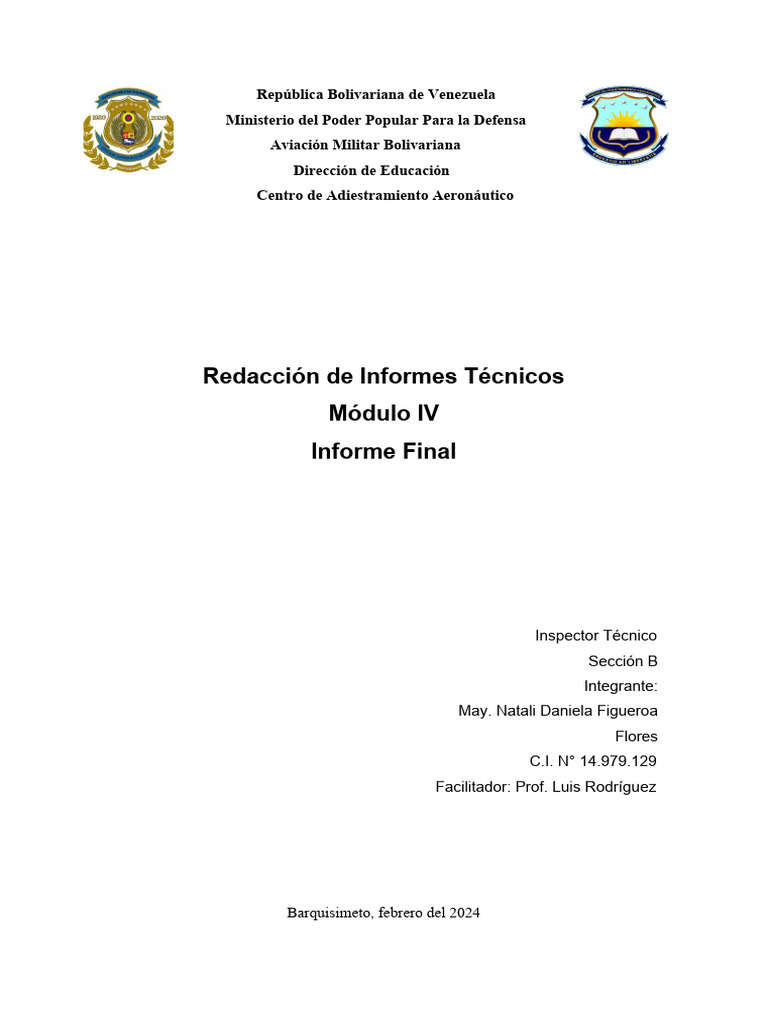 República Bolivariana de Venezuela
Ministerio del Poder Popular Para la Defensa
Aviación Militar Bolivariana
Dirección de Educación
Centro de Adiestramiento Aeronáutico

Redacción de Informes Técnicos
Módulo IV
Informe Final

Inspector Técnico
Sección B
Integrante:
May. Natali Daniela Figueroa Flores
C.I. N° 14.979.129
Facilitador: Prof. Luis Rodríguez

Barquisimeto, febrero del 2024